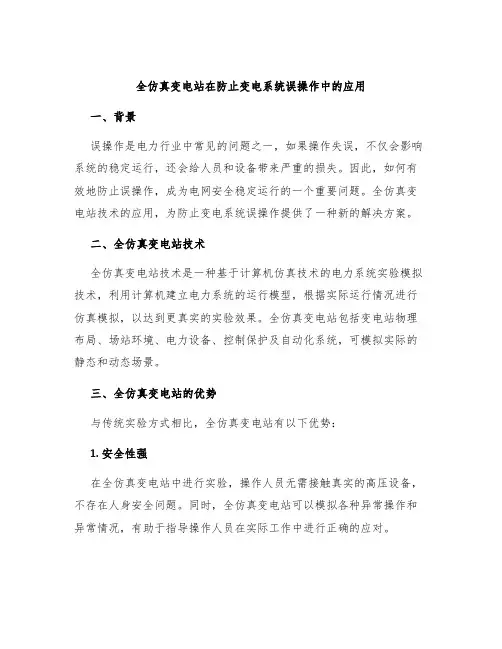 全仿真变电站在防止变电系统误操作中的应用

一、背景

误操作是电力行业中常见的问题之一，如果操作失误，不仅会影响系统的稳定运行，还会给人员和设备带来严重的损失。因此，如何有效地防止误操作，成为电网安全稳定运行的一个重要问题。全仿真变电站技术的应用，为防止变电系统误操作提供了一种新的解决方案。

二、全仿真变电站技术

全仿真变电站技术是一种基于计算机仿真技术的电力系统实验模拟技术，利用计算机建立电力系统的运行模型，根据实际运行情况进行仿真模拟，以达到更真实的实验效果。全仿真变电站包括变电站物理布局、场站环境、电力设备、控制保护及自动化系统，可模拟实际的静态和动态场景。

三、全仿真变电站的优势

与传统实验方式相比，全仿真变电站有以下优势：

1. 安全性强

在全仿真变电站中进行实验，操作人员无需接触真实的高压设备，不存在人身安全问题。同时，全仿真变电站可以模拟各种异常操作和异常情况，有助于指导操作人员在实际工作中进行正确的应对。